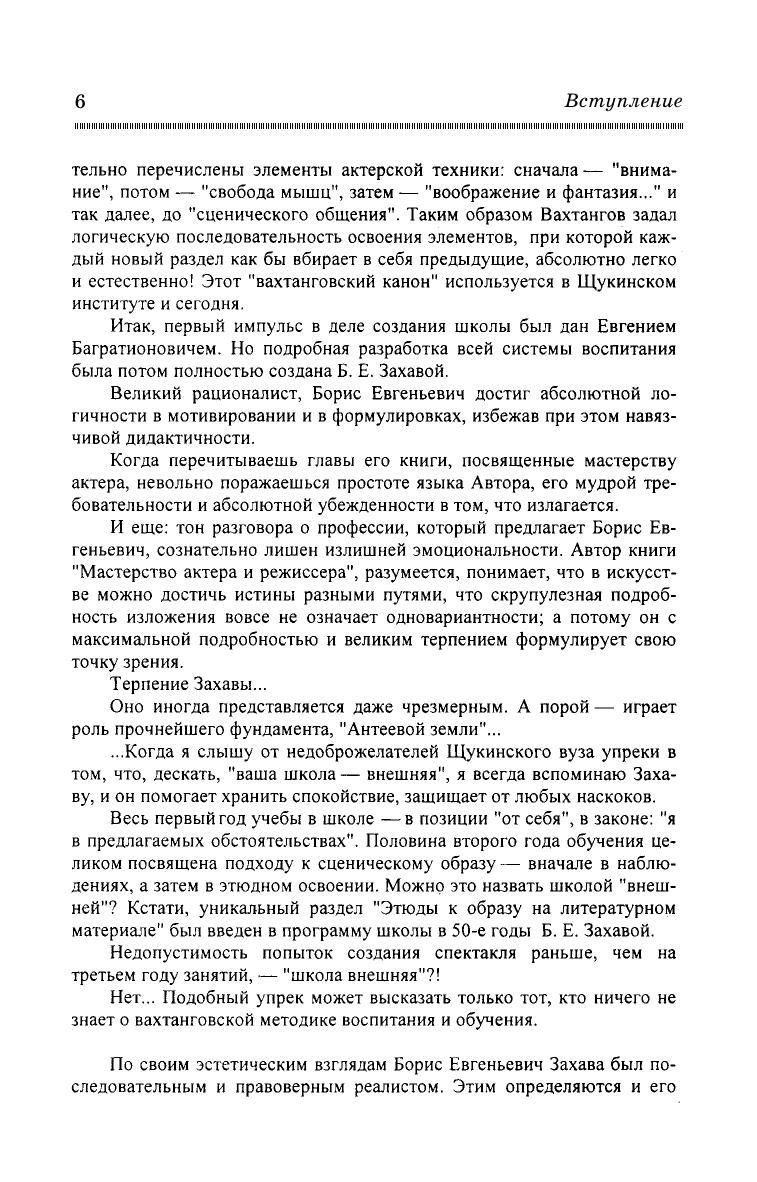 6 Вступление

тельно перечислены элементы актерской техники: сначала — "внимание", потом — "свобода мышц", затем — "воображение и фантазия..." и так далее, до "сценического общения". Таким образом Вахтангов задал логическую последовательность освоения элементов, при которой каждый новый раздел как бы вбирает в себя предыдущие, абсолютно легко и естественно! Этот "вахтанговский канон" используется в Щукинском институте и сегодня.

Итак, первый импульс в деле создания школы был дан Евгением Багратионовичем. Но подробная разработка всей системы воспитания была потом полностью создана Б. Е. Захавой.

Великий рационалист, Борис Евгеньевич достиг абсолютной логичности в мотивировании и в формулировках, избежав при этом навязчивой дидактичности.

Когда перечитываешь главы его книги, посвященные мастерству актера, невольно поражаешься простоте языка Автора, его мудрой требовательности и абсолютной убежденности в том, что излагается.

И еще: тон разговора о профессии, который предлагает Борис Евгеньевич, сознательно лишен излишней эмоциональности. Автор книги "Мастерство актера и режиссера", разумеется, понимает, что в искусстве можно достичь истины разными путями, что скрупулезная подробность изложения вовсе не означает одновариантности; а потому он с максимальной подробностью и великим терпением формулирует свою точку зрения.

Терпение Захавы...

Оно иногда представляется даже чрезмерным. А порой — играет роль прочнейшего фундамента, "Антеевой земли"...

...Когда я слышу от недоброжелателей Щукинского вуза упреки в том, что, дескать, "ваша школа — внешняя", я всегда вспоминаю Захаву, и он помогает хранить спокойствие, защищает от любых наскоков.

Весь первый год учебы в школе — в позиции "от себя", в законе: "я в предлагаемых обстоятельствах". Половина второго года обучения целиком посвящена подходу к сценическому образу — вначале в наблюдениях, а затем в этюдном освоении. Можно это назвать школой "внешней"? Кстати, уникальный раздел "Этюды к образу на литературном материале" был введен в программу школы в 50-е годы Б. Е. Захавой.

Недопустимость попыток создания спектакля раньше, чем на третьем году занятий, — "школа внешняя"?!

Нет... Подобный упрек может высказать только тот, кто ничего не знает о вахтанговской методике воспитания и обучения.

По своим эстетическим взглядам Борис Евгеньевич Захава был последовательным и правоверным реалистом. Этим определяются и его